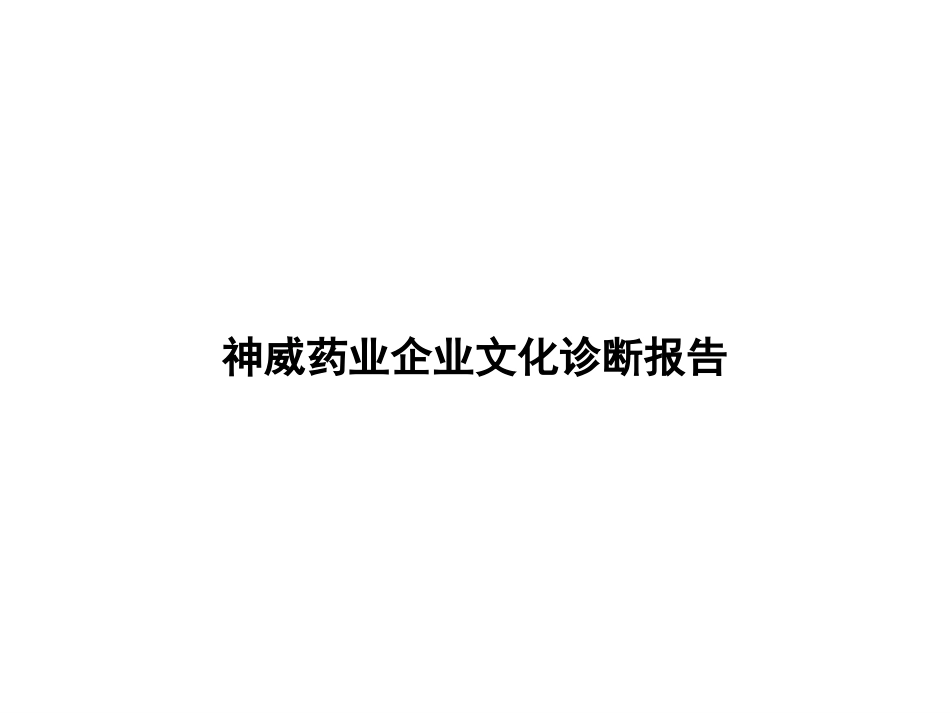 神威药业企业文化诊断报告